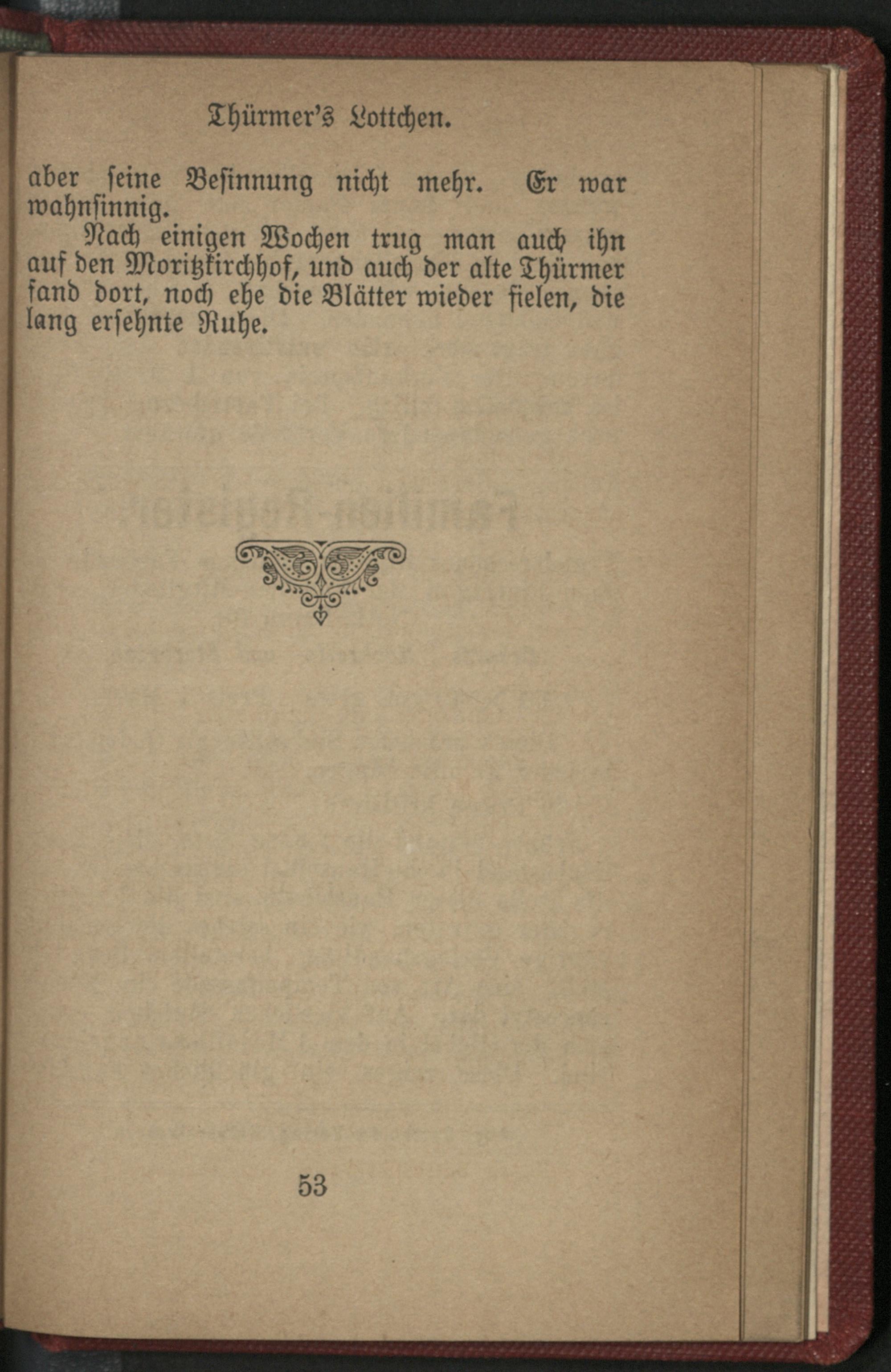 Thürmer's Lottchen.

aber seine Besinnung nicht mehr. Er war wahnsinnig.

Nach einigen Wochen trug man auch ihn auf den Moritzkirchhof, und auch der alte Thürmer fand dort, noch ehe die Blätter wieder fielen, die lang ersehnte Ruhe.

53